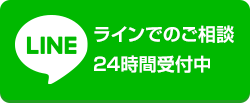 LINE

ラインでのご相談
24時間受付中